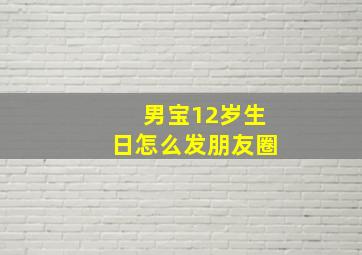 男宝12岁生日怎么发朋友圈